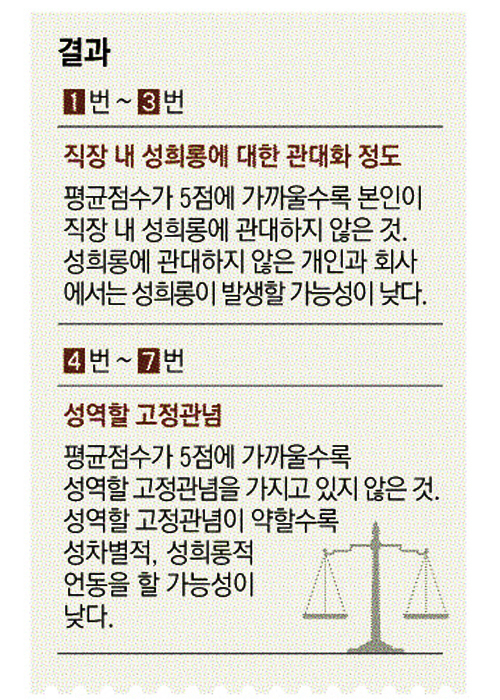 결과

1번 ~ 3번

직장 내 성희롱에 대한 관대화 정도

평균점수가 5점에 가까울수록 본인이 직장 내 성희롱에 관대하지 않은 것. 성희롱에 관대하지 않은 개인과 회사에서는 성희롱이 발생할 가능성이 낮다.

4번 ~ 7번

성역할 고정관념

평균점수가 5점에 가까울수록 성역할 고정관념을 가지고 있지 않은 것. 성역할 고정관념이 약할수록 성차별적, 성희롱적 언동을 할 가능성이 낮다.